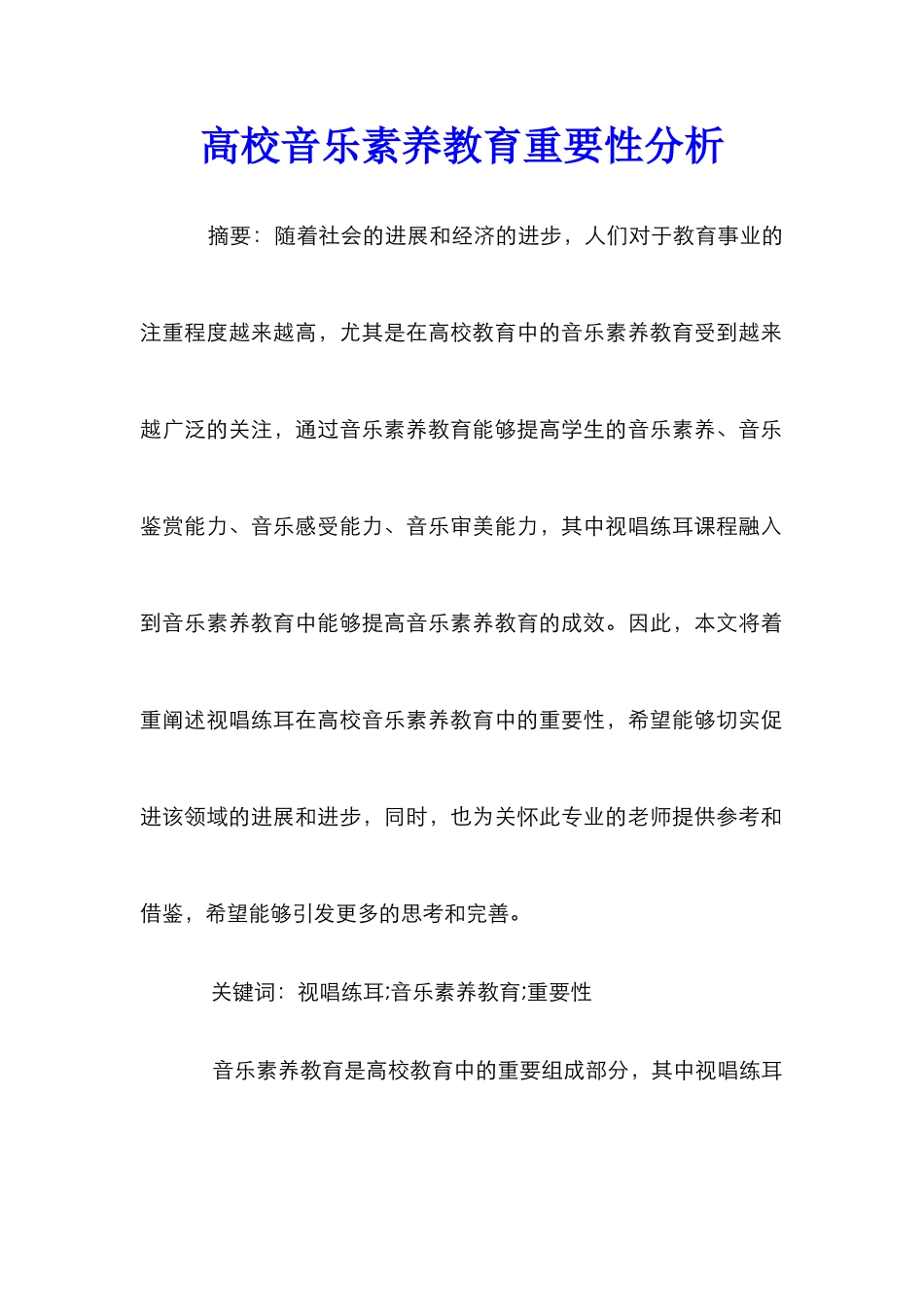 高校音乐素养教育重要性分析

摘要：随着社会的进展和经济的进步，人们对于教育事业的注重程度越来越高，尤其是在高校教育中的音乐素养教育受到越来越广泛的关注，通过音乐素养教育能够提高学生的音乐素养、音乐鉴赏能力、音乐感受能力、音乐审美能力，其中视唱练耳课程融入到音乐素养教育中能够提高音乐素养教育的成效。因此，本文将着重阐述视唱练耳在高校音乐素养教育中的重要性，希望能够切实促进该领域的进展和进步，同时，也为关怀此专业的老师提供参考和借鉴，希望能够引发更多的思考和完善。

关键词：视唱练耳;音乐素养教育;重要性

音乐素养教育是高校教育中的重要组成部分，其中视唱练耳